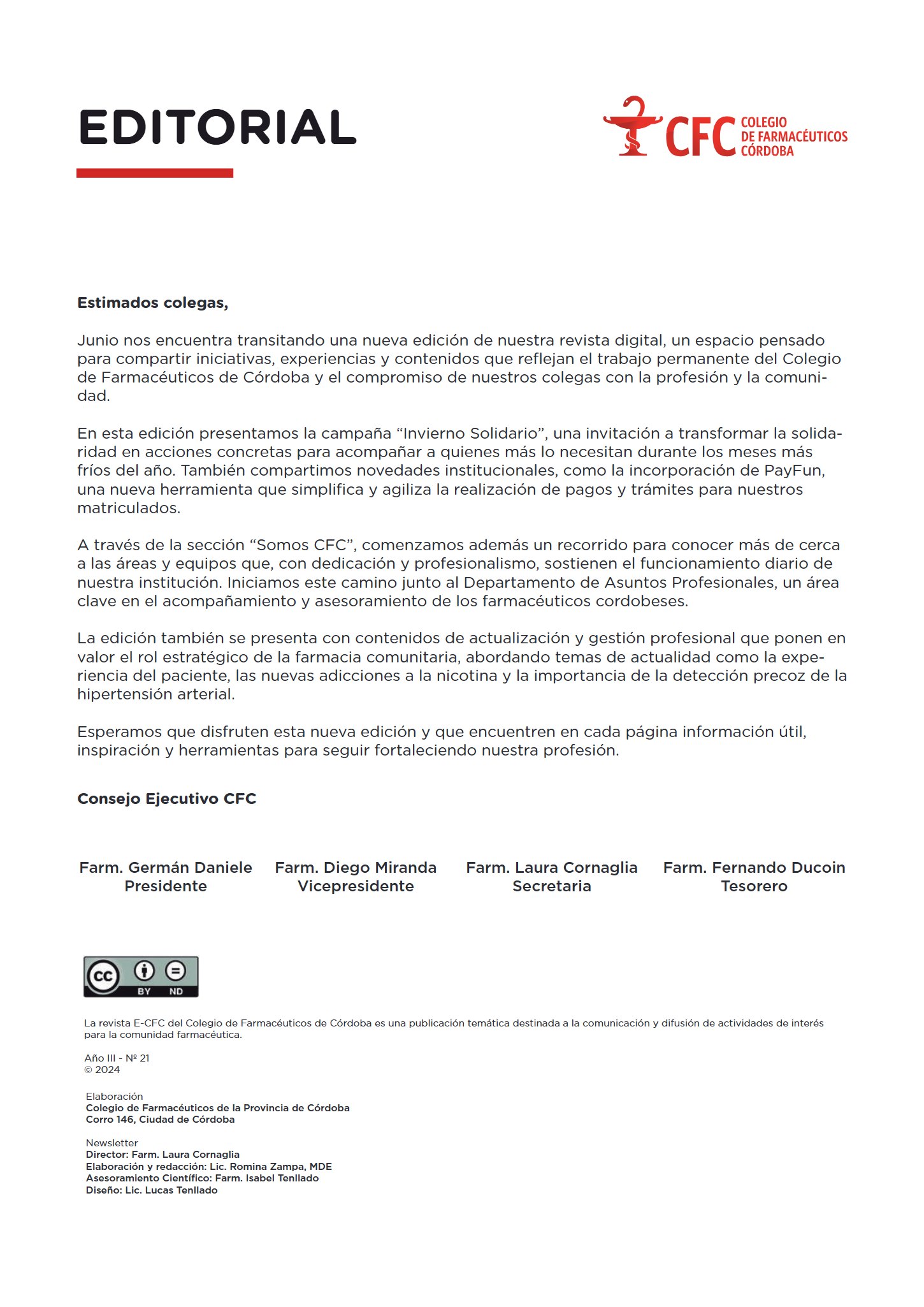 EDITORIAL

CFC COLEGIO DE FARMACÉUTICOS CÓRDOBA

Estimados colegas,

Junio nos encuentra transitando una nueva edición de nuestra revista digital, un espacio pensado para compartir iniciativas, experiencias y contenidos que reflejan el trabajo permanente del Colegio de Farmacéuticos de Córdoba y el compromiso de nuestros colegas con la profesión y la comunidad.

En esta edición presentamos la campaña "Invierno Solidario", una invitación a transformar la solidaridad en acciones concretas para acompañar a quienes más lo necesitan durante los meses más fríos del año. También compartimos novedades institucionales, como la incorporación de PayFun, una nueva herramienta que simplifica y agiliza la realización de pagos y trámites para nuestros matriculados.

A través de la sección "Somos CFC", comenzamos además un recorrido para conocer más de cerca a las áreas y equipos que, con dedicación y profesionalismo, sostienen el funcionamiento diario de nuestra institución. Iniciamos este camino junto al Departamento de Asuntos Profesionales, un área clave en el acompañamiento y asesoramiento de los farmacéuticos cordobeses.

La edición también se presenta con contenidos de actualización y gestión profesional que ponen en valor el rol estratégico de la farmacia comunitaria, abordando temas de actualidad como la experiencia del paciente, las nuevas adicciones a la nicotina y la importancia de la detección precoz de la hipertensión arterial.

Esperamos que disfruten esta nueva edición y que encuentren en cada página información útil, inspiración y herramientas para seguir fortaleciendo nuestra profesión.

Consejo Ejecutivo CFC

Farm. Germán Daniele
Presidente

Farm. Diego Miranda
Vicepresidente

Farm. Laura Cornaglia
Secretaria

Farm. Fernando Ducoin
Tesorero

cc BY ND

La revista E-CFC del Colegio de Farmacéuticos de Córdoba es una publicación temática destinada a la comunicación y difusión de actividades de interés para la comunidad farmacéutica.

Año III - Nº 21
© 2024

Elaboración
Colegio de Farmacéuticos de la Provincia de Córdoba
Corro 146, Ciudad de Córdoba

Newsletter
Director: Farm. Laura Cornaglia
Elaboración y redacción: Lic. Romina Zampa, MDE
Asesoramiento Científico: Farm. Isabel Tenllado
Diseño: Lic. Lucas Tenllado